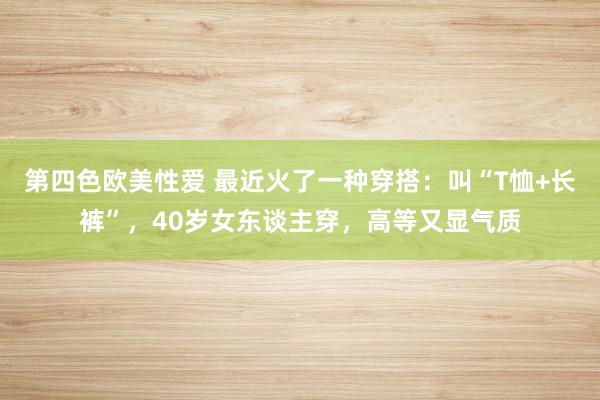 第四色欧美性爱 最近火了一种穿搭：叫“T恤+长裤”，40岁女东谈主穿，高等又显气质